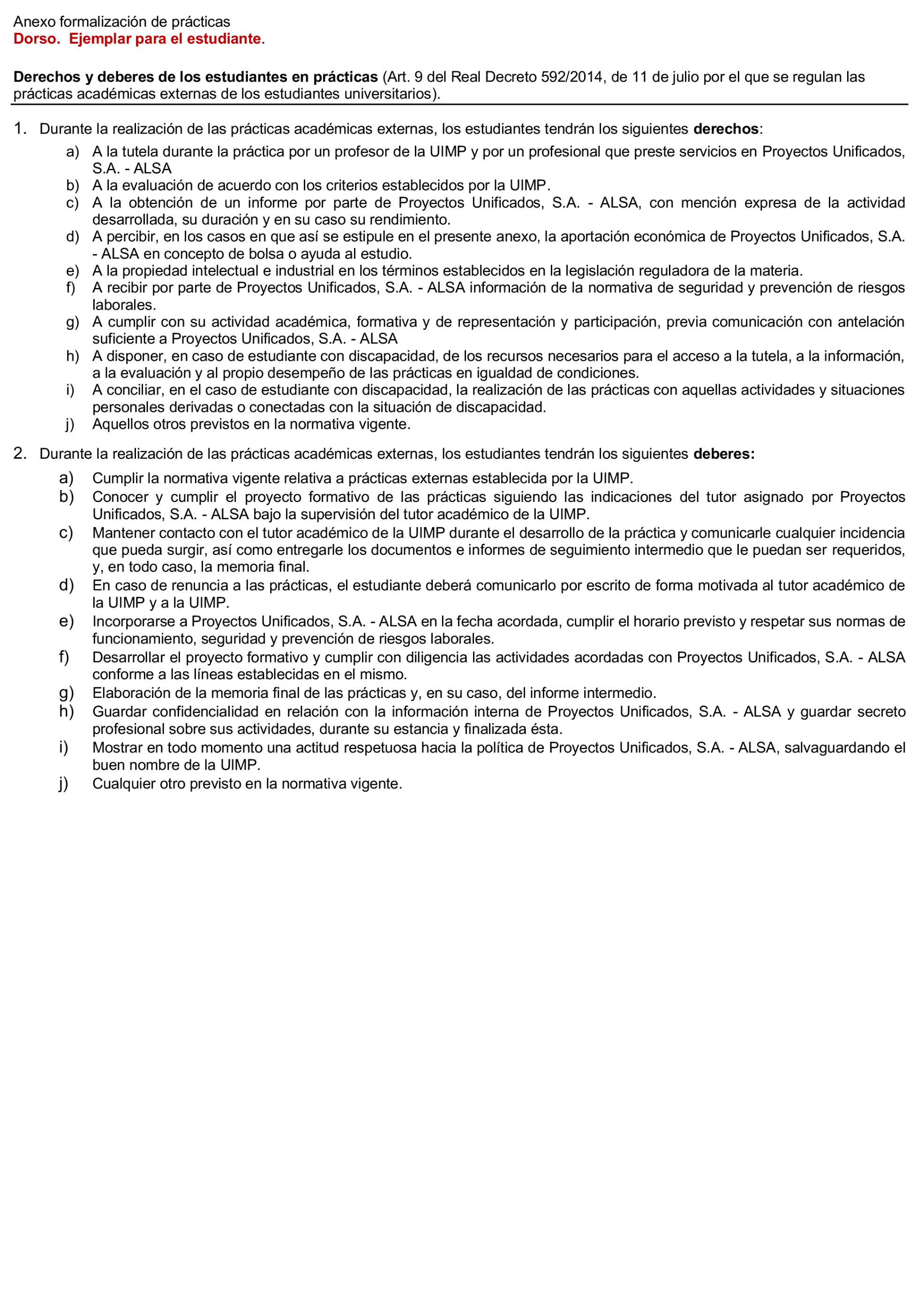 Anexo formalización de prácticas
Dorso. Ejemplar para el estudiante.

Derechos y deberes de los estudiantes en prácticas (Art. 9 del Real Decreto 592/2014, de 11 de julio por el que se regulan las prácticas académicas externas de los estudiantes universitarios).

1. Durante la realización de las prácticas académicas externas, los estudiantes tendrán los siguientes derechos:
a) A la tutela durante la práctica por un profesor de la UIMP y por un profesional que preste servicios en Proyectos Unificados, S.A. - ALSA
b) A la evaluación de acuerdo con los criterios establecidos por la UIMP.
c) A la obtención de un informe por parte de Proyectos Unificados, S.A. - ALSA, con mención expresa de la actividad desarrollada, su duración y en su caso su rendimiento.
d) A percibir, en los casos en que así se estipule en el presente anexo, la aportación económica de Proyectos Unificados, S.A. - ALSA en concepto de bolsa o ayuda al estudio.
e) A la propiedad intelectual e industrial en los términos establecidos en la legislación reguladora de la materia.
f) A recibir por parte de Proyectos Unificados, S.A. - ALSA información de la normativa de seguridad y prevención de riesgos laborales.
g) A cumplir con su actividad académica, formativa y de representación y participación, previa comunicación con antelación suficiente a Proyectos Unificados, S.A. - ALSA
h) A disponer, en caso de estudiante con discapacidad, de los recursos necesarios para el acceso a la tutela, a la información, a la evaluación y al propio desempeño de las prácticas en igualdad de condiciones.
i) A conciliar, en el caso de estudiante con discapacidad, la realización de las prácticas con aquellas actividades y situaciones personales derivadas o conectadas con la situación de discapacidad.
j) Aquellos otros previstos en la normativa vigente.

2. Durante la realización de las prácticas académicas externas, los estudiantes tendrán los siguientes deberes:
a) Cumplir la normativa vigente relativa a prácticas externas establecida por la UIMP.
b) Conocer y cumplir el proyecto formativo de las prácticas siguiendo las indicaciones del tutor asignado por Proyectos Unificados, S.A. - ALSA bajo la supervisión del tutor académico de la UIMP.
c) Mantener contacto con el tutor académico de la UIMP durante el desarrollo de la práctica y comunicarle cualquier incidencia que pueda surgir, así como entregarle los documentos e informes de seguimiento intermedio que le puedan ser requeridos, y, en todo caso, la memoria final.
d) En caso de renuncia a las prácticas, el estudiante deberá comunicarlo por escrito de forma motivada al tutor académico de la UIMP y a la UIMP.
e) Incorporarse a Proyectos Unificados, S.A. - ALSA en la fecha acordada, cumplir el horario previsto y respetar sus normas de funcionamiento, seguridad y prevención de riesgos laborales.
f) Desarrollar el proyecto formativo y cumplir con diligencia las actividades acordadas con Proyectos Unificados, S.A. - ALSA conforme a las líneas establecidas en el mismo.
g) Elaboración de la memoria final de las prácticas y, en su caso, del informe intermedio.
h) Guardar confidencialidad en relación con la información interna de Proyectos Unificados, S.A. - ALSA y guardar secreto profesional sobre sus actividades, durante su estancia y finalizada ésta.
i) Mostrar en todo momento una actitud respetuosa hacia la política de Proyectos Unificados, S.A. - ALSA, salvaguardando el buen nombre de la UIMP.
j) Cualquier otro previsto en la normativa vigente.